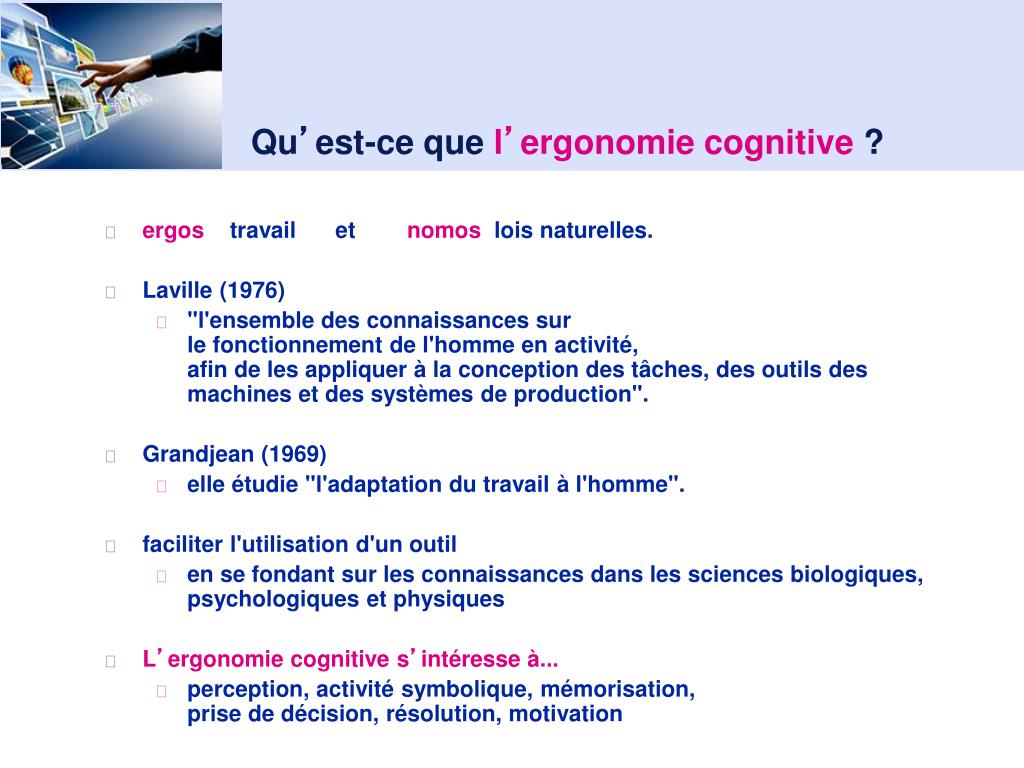 Qu’est-ce que l’ergonomie cognitive ?

ergos travail et nomos lois naturelles.

Laville (1976)

"l'ensemble des connaissances sur le fonctionnement de l'homme en activité, afin de les appliquer à la conception des tâches, des outils des machines et des systèmes de production".

Grandjean (1969)

elle étudie "l'adaptation du travail à l'homme".

faciliter l'utilisation d'un outil

en se fondant sur les connaissances dans les sciences biologiques, psychologiques et physiques

L’ergonomie cognitive s’intéresse à...

perception, activité symbolique, mémorisation, prise de décision, résolution, motivation